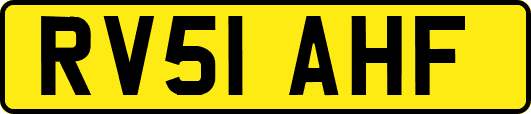 RV51 AHF